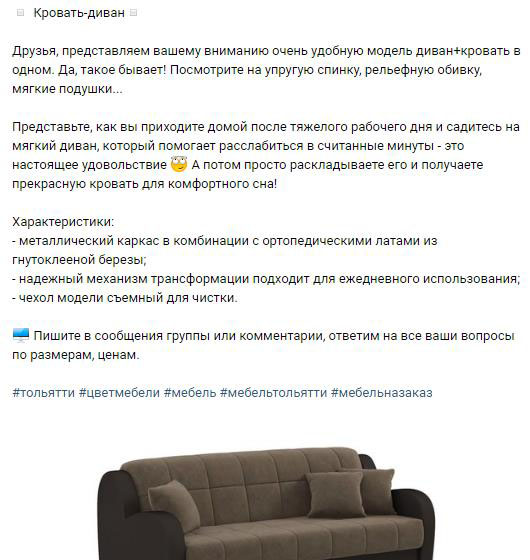 Кровать-диван

Друзья, представляем вашему вниманию очень удобную модель диван+кровать в одном. Да, такое бывает! Посмотрите на упругую спинку, рельефную обивку, мягкие подушки...

Представьте, как вы приходите домой после тяжелого рабочего дня и садитесь на мягкий диван, который помогает расслабиться в считанные минуты - это настоящее удовольствие А потом просто раскладываете его и получаете прекрасную кровать для комфортного сна!

Характеристики:
- металлический каркас в комбинации с ортопедическими латами из гнутоклееной березы;
- надежный механизм трансформации подходит для ежедневного использования;
- чехол модели съемный для чистки.

Пишите в сообщения группы или комментарии, ответим на все ваши вопросы по размерам, ценам.

#тольятти #цветмебели #мебель #мебельтольятти #мебельназаказ